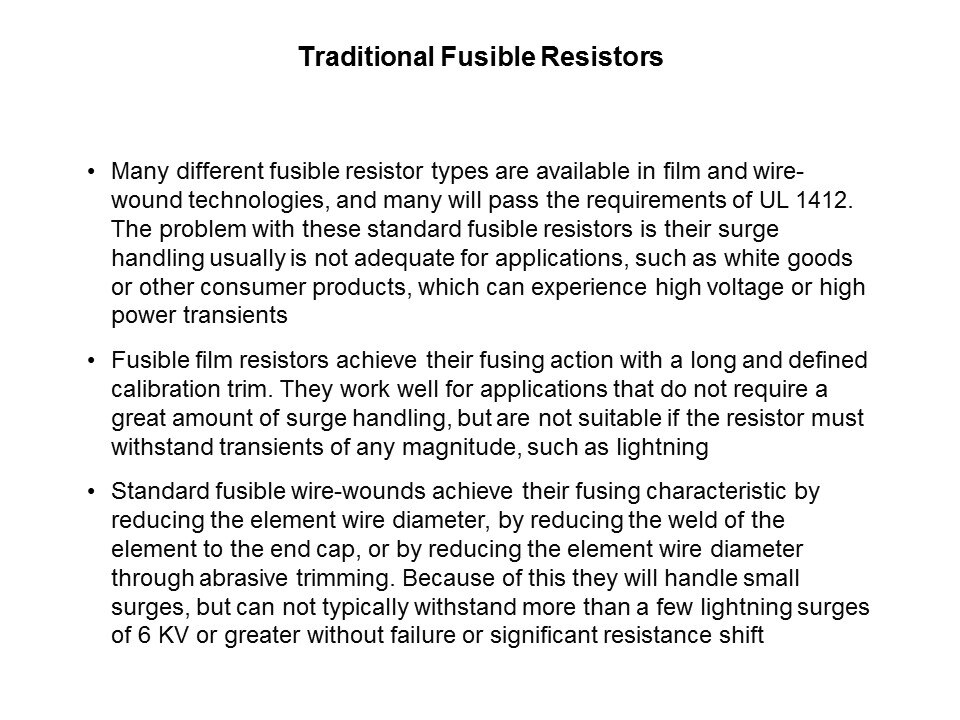 Traditional Fusible Resistors

• Many different fusible resistor types are available in film and wire-wound technologies, and many will pass the requirements of UL 1412. The problem with these standard fusible resistors is their surge handling usually is not adequate for applications, such as white goods or other consumer products, which can experience high voltage or high power transients

• Fusible film resistors achieve their fusing action with a long and defined calibration trim. They work well for applications that do not require a great amount of surge handling, but are not suitable if the resistor must withstand transients of any magnitude, such as lightning

• Standard fusible wire-wounds achieve their fusing characteristic by reducing the element wire diameter, by reducing the weld of the element to the end cap, or by reducing the element wire diameter through abrasive trimming. Because of this they will handle small surges, but can not typically withstand more than a few lightning surges of 6 KV or greater without failure or significant resistance shift